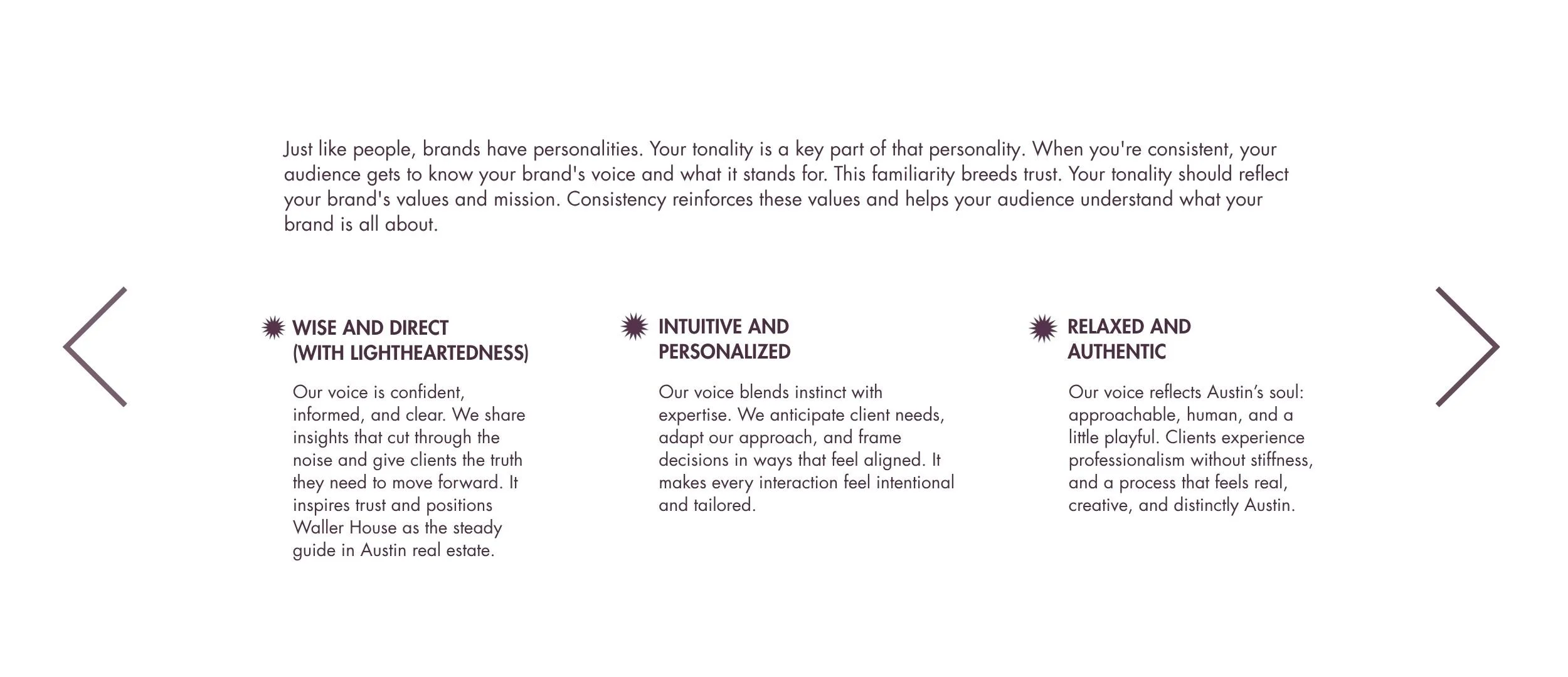 Just like people, brands have personalities. Your tonality is a key part of that personality. When you're consistent, your audience gets to know your brand's voice and what it stands for. This familiarity breeds trust. Your tonality should reflect your brand's values and mission. Consistency reinforces these values and helps your audience understand what your brand is all about.

WISE AND DIRECT
(WITH LIGHTHEARTEDNESS)

Our voice is confident, informed, and clear. We share insights that cut through the noise and give clients the truth they need to move forward. It inspires trust and positions Waller House as the steady guide in Austin real estate.

INTUITIVE AND
PERSONALIZED

Our voice blends instinct with expertise. We anticipate client needs, adapt our approach, and frame decisions in ways that feel aligned. It makes every interaction feel intentional and tailored.

RELAXED AND
AUTHENTIC

Our voice reflects Austin's soul: approachable, human, and a little playful. Clients experience professionalism without stiffness, and a process that feels real, creative, and distinctly Austin.